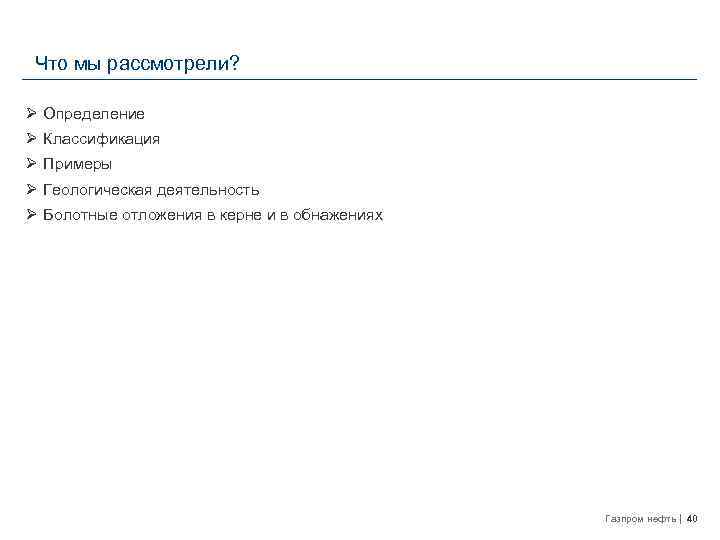 Что мы рассмотрели?

➢ Определение
➢ Классификация
➢ Примеры
➢ Геологическая деятельность
➢ Болотные отложения в керне и в обнажениях

Газпром нефть | 40